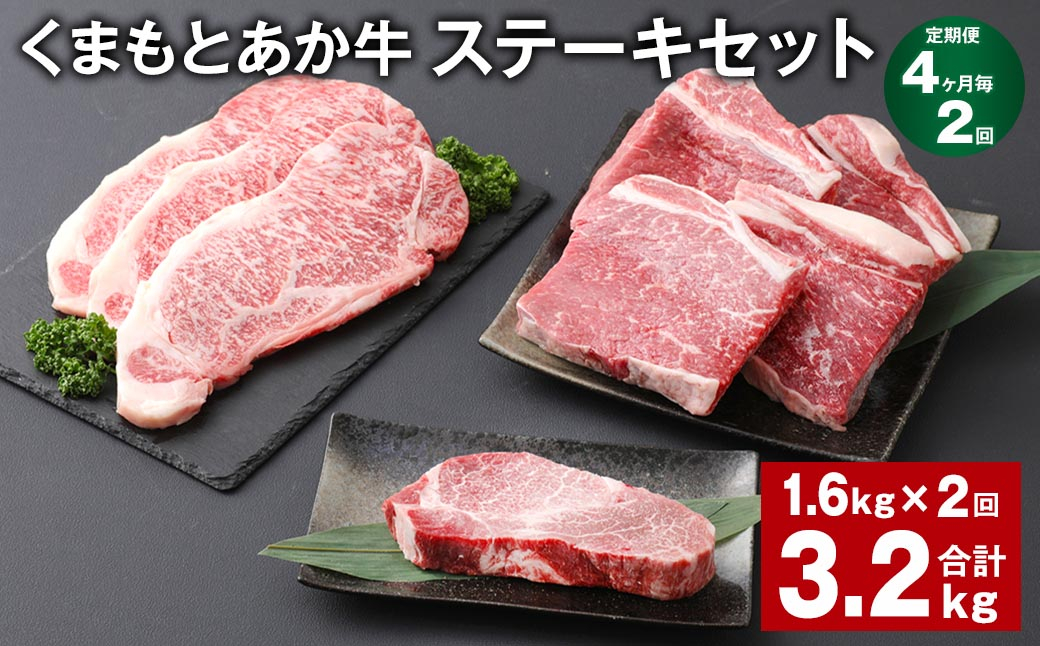 くまもとあか牛 ステーキセット

定期便
4ヶ月毎
2回

1.6kg×2回
3.2
合計
kg